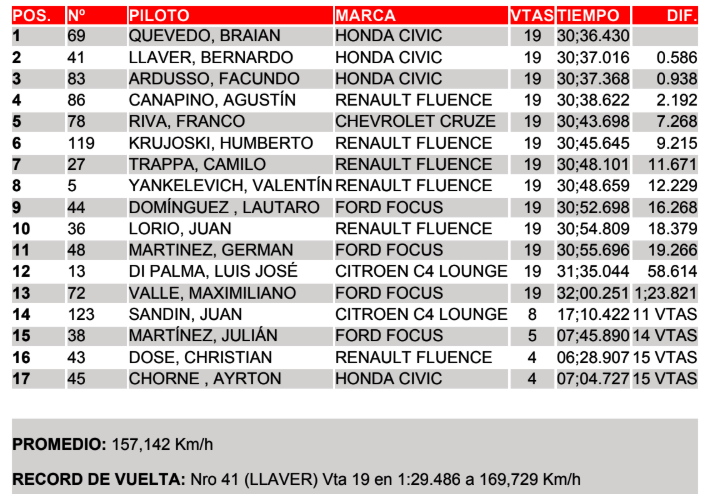 | POS. | Nº | PILOTO | MARCA | VTAS | TIEMPO | DIF. |
|---|---|---|---|---|---|---|
| 1 | 69 | QUEVEDO, BRAIAN | HONDA CIVIC | 19 | 30;36.430 | |
| 2 | 41 | LLAVER, BERNARDO | HONDA CIVIC | 19 | 30;37.016 | 0.586 |
| 3 | 83 | ARDUSSO, FACUNDO | HONDA CIVIC | 19 | 30;37.368 | 0.938 |
| 4 | 86 | CANAPINO, AGUSTÍN | RENAULT FLUENCE | 19 | 30;38.622 | 2.192 |
| 5 | 78 | RIVA, FRANCO | CHEVROLET CRUZE | 19 | 30;43.698 | 7.268 |
| 6 | 119 | KRUJOSKI, HUMBERTO | RENAULT FLUENCE | 19 | 30;45.645 | 9.215 |
| 7 | 27 | TRAPPA, CAMILO | RENAULT FLUENCE | 19 | 30;48.101 | 11.671 |
| 8 | 5 | YANKELEVICH, VALENTÍN | RENAULT FLUENCE | 19 | 30;48.659 | 12.229 |
| 9 | 44 | DOMÍNGUEZ , LAUTARO | FORD FOCUS | 19 | 30;52.698 | 16.268 |
| 10 | 36 | LORIO, JUAN | RENAULT FLUENCE | 19 | 30;54.809 | 18.379 |
| 11 | 48 | MARTINEZ, GERMAN | FORD FOCUS | 19 | 30;55.696 | 19.266 |
| 12 | 13 | DI PALMA, LUIS JOSÉ | CITROEN C4 LOUNGE | 19 | 31;35.044 | 58.614 |
| 13 | 72 | VALLE, MAXIMILIANO | FORD FOCUS | 19 | 32;00.251 | 1;23.821 |
| 14 | 123 | SANDIN, JUAN | CITROEN C4 LOUNGE | 8 | 17;10.422 | 11 VTAS |
| 15 | 38 | MARTÍNEZ, JULIÁN | FORD FOCUS | 5 | 07;45.890 | 14 VTAS |
| 16 | 43 | DOSE, CHRISTIAN | RENAULT FLUENCE | 4 | 06;28.907 | 15 VTAS |
| 17 | 45 | CHORNE , AYRTON | HONDA CIVIC | 4 | 07;04.727 | 15 VTAS |

PROMEDIO: 157,142 Km/h

RECORD DE VUELTA: Nro 41 (LLAVER) Vta 19 en 1:29.486 a 169,729 Km/h